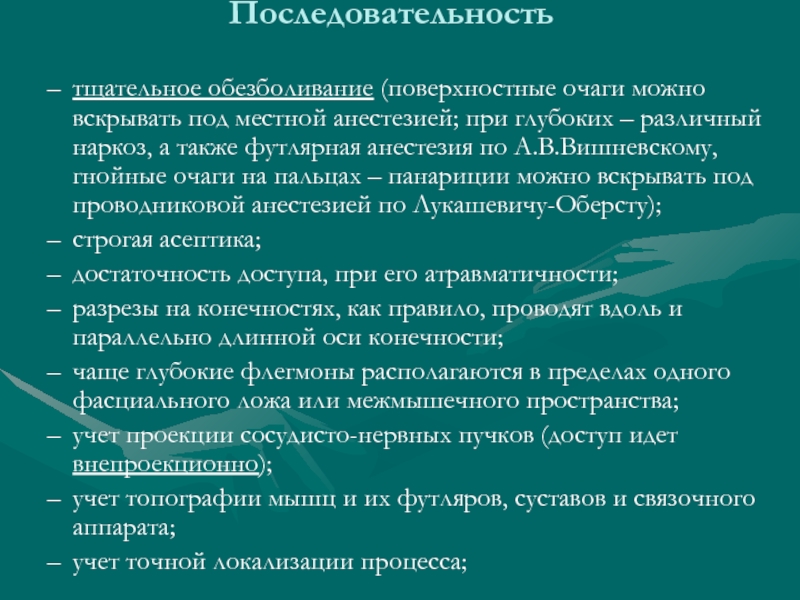 Последовательность

– тщательное обезболивание (поверхностные очаги можно вскрывать под местной анестезией; при глубоких – различный наркоз, а также футлярная анестезия по А.В.Вишневскому, гнойные очаги на пальцах – панариции можно вскрывать под проводниковой анестезией по Лукашевичу-Оберсту);

– строгая асептика;

– достаточность доступа, при его атравматичности;

– разрезы на конечностях, как правило, проводят вдоль и параллельно длинной оси конечности;

– чаще глубокие флегмоны располагаются в пределах одного фасциального ложа или межмышечного пространства;

– учет проекции сосудисто-нервных пучков (доступ идет внепроекционно);

– учет топографии мышц и их футляров, суставов и связочного аппарата;

– учет точной локализации процесса;